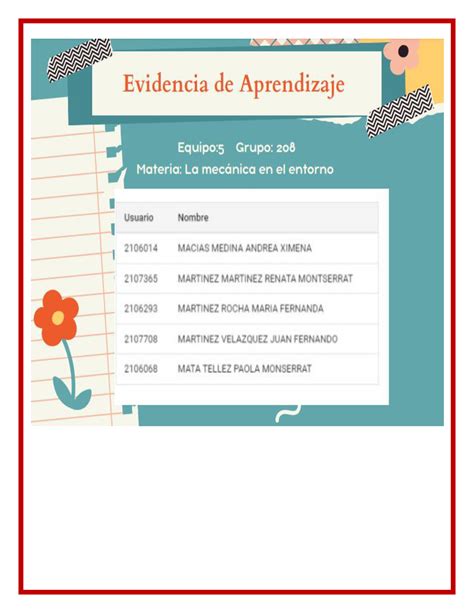 Evidencia de Aprendizaje

Equipo:5 Grupo: 208
Materia: La mecánica en el entorno

| Usuario | Nombre |
|---|---|
| 2106014 | MACIAS MEDINA ANDREA XIMENA |
| 2107365 | MARTINEZ MARTINEZ RENATA MONTSERRAT |
| 2106293 | MARTINEZ ROCHA MARIA FERNANDA |
| 2107708 | MARTINEZ VELAZQUEZ JUAN FERNANDO |
| 2106068 | MATA TELLEZ PAOLA MONSERRAT |